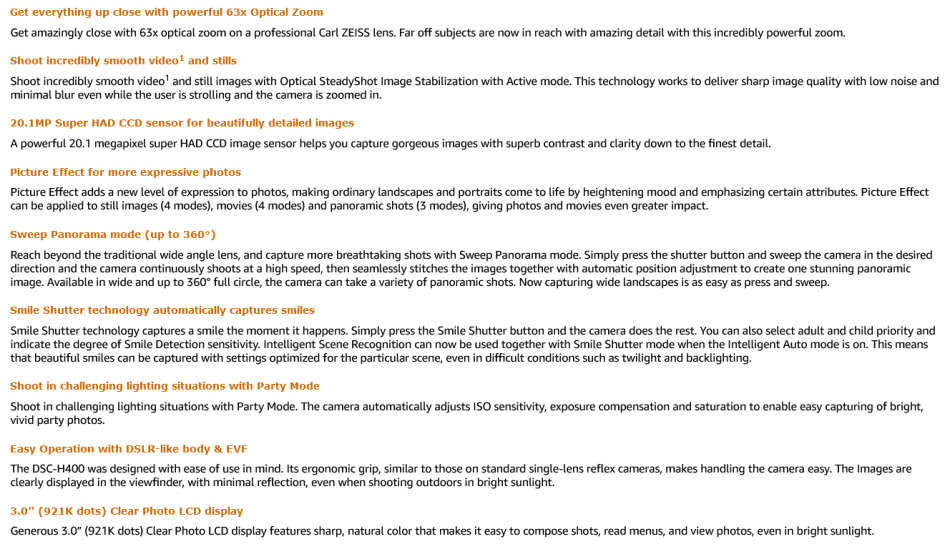 Get everything up close with powerful 63x Optical Zoom

Get amazingly close with 63x optical zoom on a professional Carl ZEISS lens. Far off subjects are now in reach with amazing detail with this incredibly powerful zoom.

Shoot incredibly smooth video$^1$ and stills

Shoot incredibly smooth video$^1$ and still images with Optical SteadyShot Image Stabilization with Active mode. This technology works to deliver sharp image quality with low noise and minimal blur even while the user is strolling and the camera is zoomed in.

20.1MP Super HAD CCD sensor for beautifully detailed images

A powerful 20.1 megapixel super HAD CCD image sensor helps you capture gorgeous images with superb contrast and clarity down to the finest detail.

Picture Effect for more expressive photos

Picture Effect adds a new level of expression to photos, making ordinary landscapes and portraits come to life by heightening mood and emphasizing certain attributes. Picture Effect can be applied to still images (4 modes), movies (4 modes) and panoramic shots (3 modes), giving photos and movies even greater impact.

Sweep Panorama mode (up to 360°)

Reach beyond the traditional wide angle lens, and capture more breathtaking shots with Sweep Panorama mode. Simply press the shutter button and sweep the camera in the desired direction and the camera continuously shoots at a high speed, then seamlessly stitches the images together with automatic position adjustment to create one stunning panoramic image. Available in wide and up to 360° full circle, the camera can take a variety of panoramic shots. Now capturing wide landscapes is as easy as press and sweep.

Smile Shutter technology automatically captures smiles

Smile Shutter technology captures a smile the moment it happens. Simply press the Smile Shutter button and the camera does the rest. You can also select adult and child priority and indicate the degree of Smile Detection sensitivity. Intelligent Scene Recognition can now be used together with Smile Shutter mode when the Intelligent Auto mode is on. This means that beautiful smiles can be captured with settings optimized for the particular scene, even in difficult conditions such as twilight and backlighting.

Shoot in challenging lighting situations with Party Mode

Shoot in challenging lighting situations with Party Mode. The camera automatically adjusts ISO sensitivity, exposure compensation and saturation to enable easy capturing of bright, vivid party photos.

Easy Operation with DSLR-like body & EVF

The DSC-H400 was designed with ease of use in mind. Its ergonomic grip, similar to those on standard single-lens reflex cameras, makes handling the camera easy. The Images are clearly displayed in the viewfinder, with minimal reflection, even when shooting outdoors in bright sunlight.

3.0" (921K dots) Clear Photo LCD display

Generous 3.0" (921K dots) Clear Photo LCD display features sharp, natural color that makes it easy to compose shots, read menus, and view photos, even in bright sunlight.